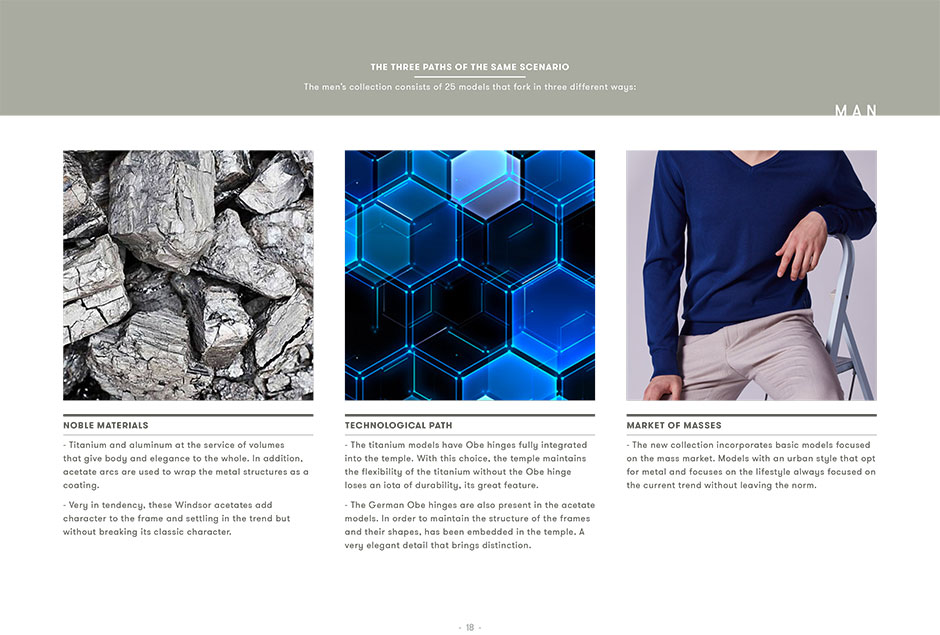 THE THREE PATHS OF THE SAME SCENARIO

The men's collection consists of 25 models that fork in three different ways:

MAN

NOBLE MATERIALS

- Titanium and aluminum at the service of volumes that give body and elegance to the whole. In addition, acetate arcs are used to wrap the metal structures as a coating.

- Very in tendency, these Windsor acetates add character to the frame and settling in the trend but without breaking its classic character.

TECHNOLOGICAL PATH

- The titanium models have Obe hinges fully integrated into the temple. With this choice, the temple maintains the flexibility of the titanium without the Obe hinge loses an iota of durability, its great feature.

- The German Obe hinges are also present in the acetate models. In order to maintain the structure of the frames and their shapes, has been embedded in the temple. A very elegant detail that brings distinction.

MARKET OF MASSES

- The new collection incorporates basic models focused on the mass market. Models with an urban style that opt for metal and focuses on the lifestyle always focused on the current trend without leaving the norm.

- 18 -